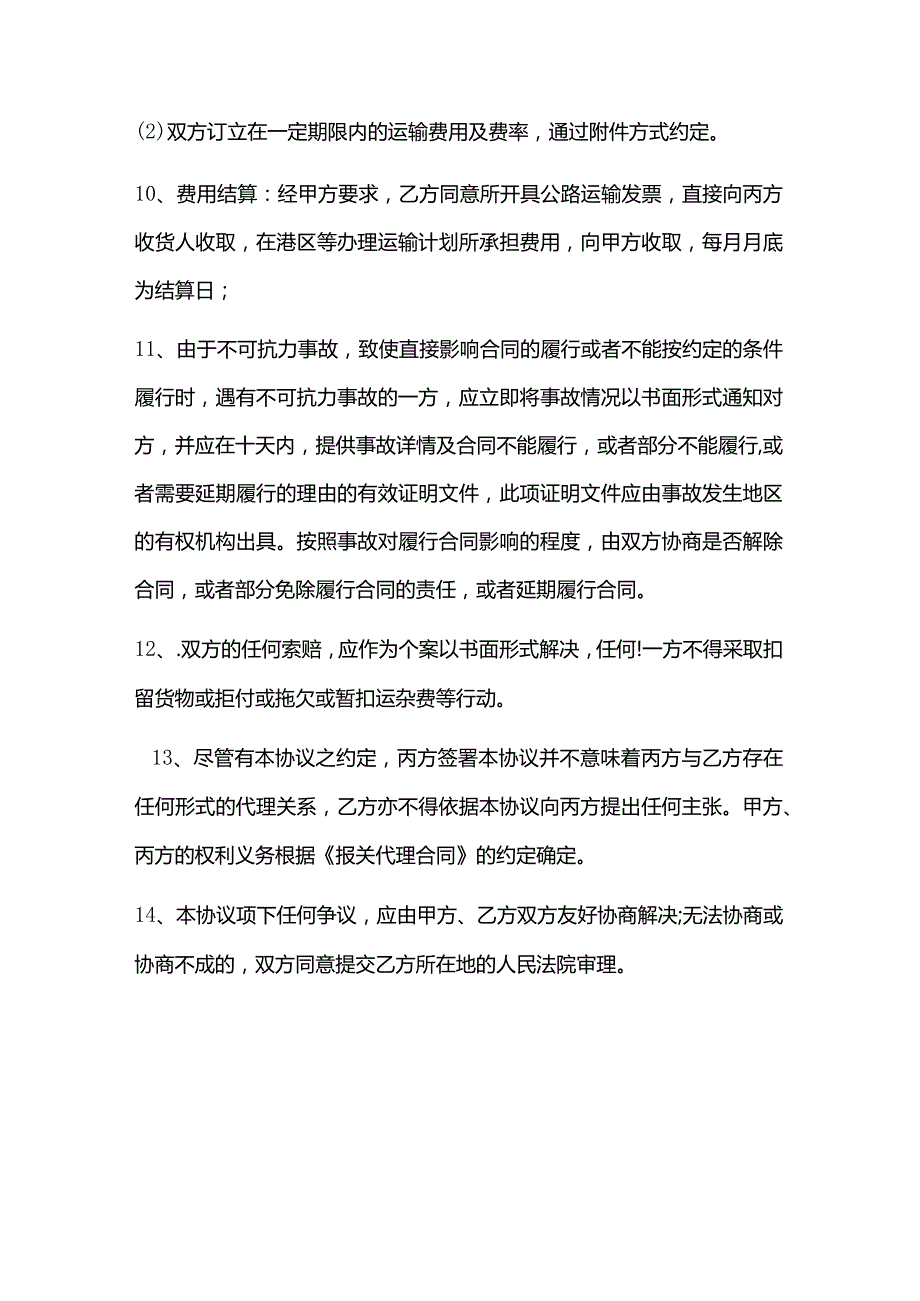 ⑵双方订立在一定期限内的运输费用及费率，通过附件方式约定。

10、费用结算：经甲方要求，乙方同意所开具公路运输发票，直接向丙方收货人收取，在港区等办理运输计划所承担费用，向甲方收取，每月月底为结算日；

11、由于不可抗力事故，致使直接影响合同的履行或者不能按约定的条件履行时，遇有不可抗力事故的一方，应立即将事故情况以书面形式通知对方，并应在十天内，提供事故详情及合同不能履行，或者部分不能履行,或者需要延期履行的理由的有效证明文件，此项证明文件应由事故发生地区的有权机构出具。按照事故对履行合同影响的程度，由双方协商是否解除合同，或者部分免除履行合同的责任，或者延期履行合同。

12、.双方的任何索赔，应作为个案以书面形式解决，任何!一方不得采取扣留货物或拒付或拖欠或暂扣运杂费等行动。

13、尽管有本协议之约定，丙方签署本协议并不意味着丙方与乙方存在任何形式的代理关系，乙方亦不得依据本协议向丙方提出任何主张。甲方、丙方的权利义务根据《报关代理合同》的约定确定。

14、本协议项下任何争议，应由甲方、乙方双方友好协商解决;无法协商或协商不成的，双方同意提交乙方所在地的人民法院审理。